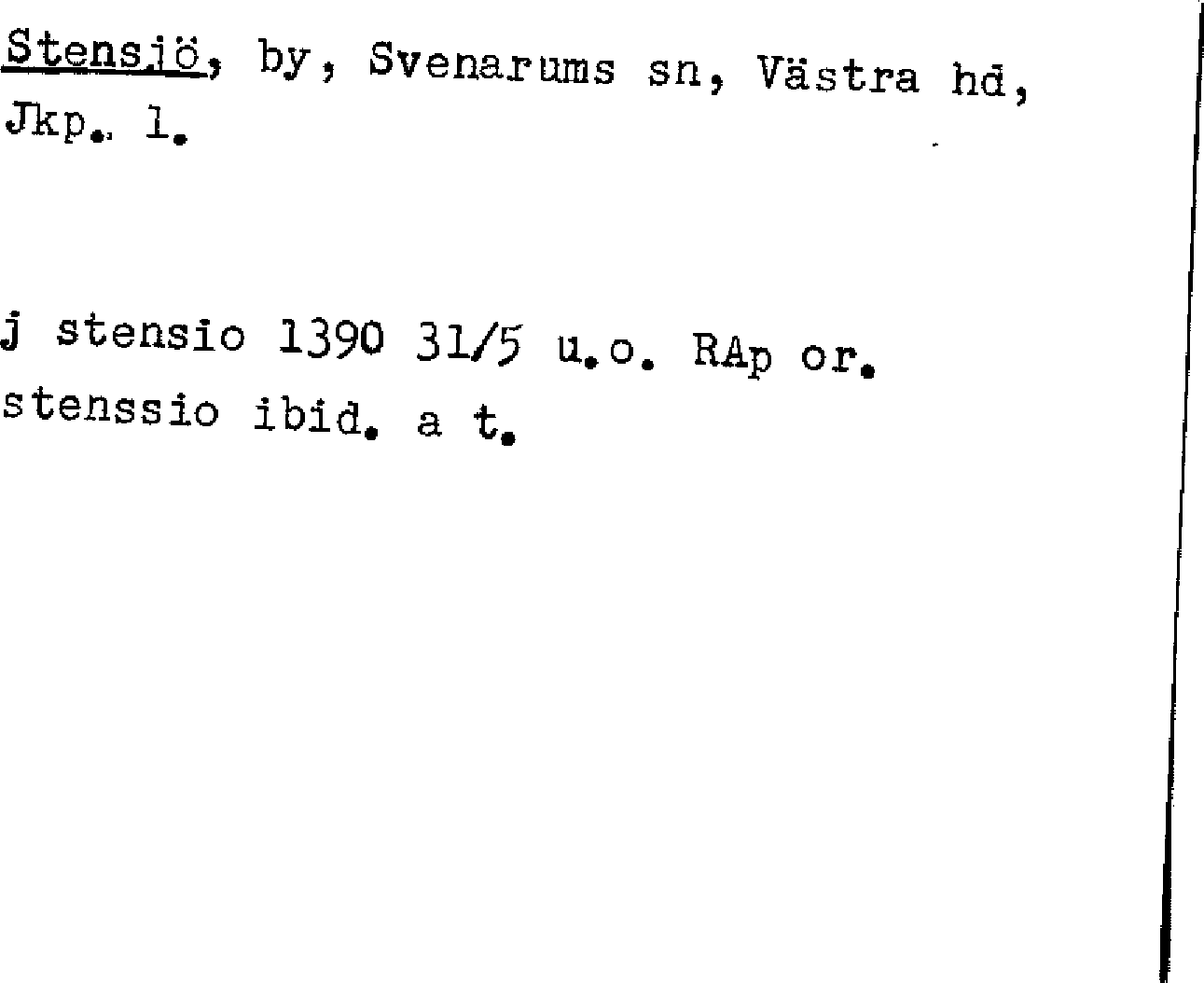 Stensjö, by, Svenarums sn, Västra hd, Jkp. l.

j stensio 1390 31/5 u.o. RAp or. stenssio ibid. a t.